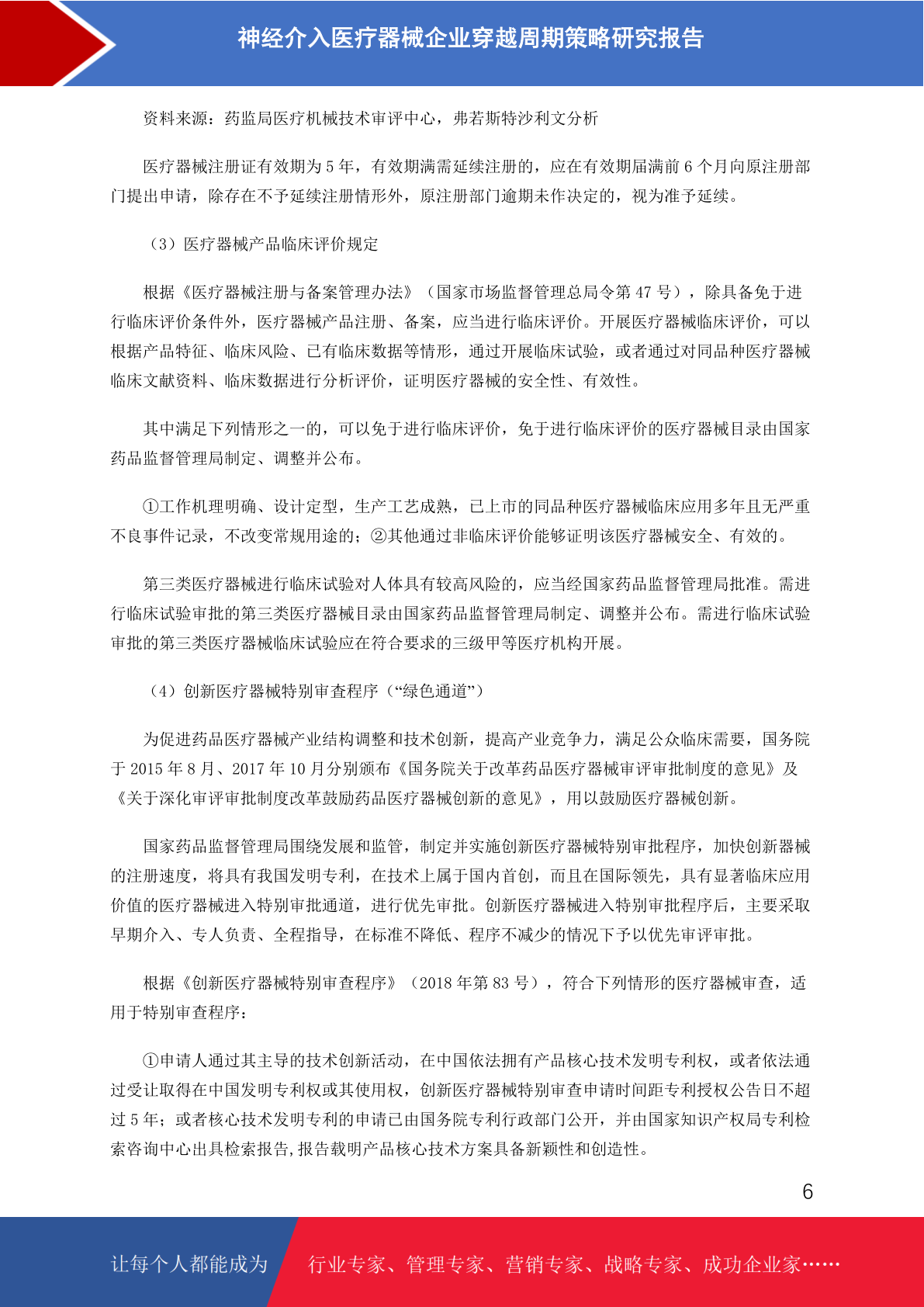 神经介入医疗器械企业穿越周期策略研究报告

资料来源：药监局医疗机械技术审评中心，弗若斯特沙利文分析

医疗器械注册证有效期为 5 年，有效期满需延续注册的，应在有效期届满前 6 个月向原注册部门提出申请，除存在不予延续注册情形外，原注册部门逾期未作决定的，视为准予延续。

（3）医疗器械产品临床评价规定

根据《医疗器械注册与备案管理办法》（国家市场监督管理总局令第 47 号），除具备免于进行临床评价条件外，医疗器械产品注册、备案，应当进行临床评价。开展医疗器械临床评价，可以根据产品特征、临床风险、已有临床数据等情形，通过开展临床试验，或者通过对同品种医疗器械临床文献资料、临床数据进行分析评价，证明医疗器械的安全性、有效性。

其中满足下列情形之一的，可以免于进行临床评价，免于进行临床评价的医疗器械目录由国家药品监督管理局制定、调整并公布。

①工作机理明确、设计定型，生产工艺成熟，已上市的同品种医疗器械临床应用多年且无严重不良事件记录，不改变常规用途的；②其他通过非临床评价能够证明该医疗器械安全、有效的。

第三类医疗器械进行临床试验对人体具有较高风险的，应当经国家药品监督管理局批准。需进行临床试验审批的第三类医疗器械目录由国家药品监督管理局制定、调整并公布。需进行临床试验审批的第三类医疗器械临床试验应在符合要求的三级甲等医疗机构开展。

（4）创新医疗器械特别审查程序（“绿色通道”）

为促进药品医疗器械产业结构调整和技术创新，提高产业竞争力，满足公众临床需要，国务院于 2015 年 8 月、2017 年 10 月分别颁布《国务院关于改革药品医疗器械审评审批制度的意见》及《关于深化审评审批制度改革鼓励药品医疗器械创新的意见》，用以鼓励医疗器械创新。

国家药品监督管理局围绕发展和监管，制定并实施创新医疗器械特别审批程序，加快创新器械的注册速度，将具有我国发明专利，在技术上属于国内首创，而且在国际领先，具有显著临床应用价值的医疗器械进入特别审批通道，进行优先审批。创新医疗器械进入特别审批程序后，主要采取早期介入、专人负责、全程指导，在标准不降低、程序不减少的情况下予以优先审评审批。

根据《创新医疗器械特别审查程序》（2018 年第 83 号），符合下列情形的医疗器械审查，适用于特别审查程序：

①申请人通过其主导的技术创新活动，在中国依法拥有产品核心技术发明专利权，或者依法通过受让取得在中国发明专利权或其使用权，创新医疗器械特别审查申请时间距专利授权公告日不超过 5 年；或者核心技术发明专利的申请已由国务院专利行政部门公开，并由国家知识产权局专利检索咨询中心出具检索报告,报告载明产品核心技术方案具备新颖性和创造性。

6

让每个人都能成为 行业专家、管理专家、营销专家、战略专家、成功企业家……